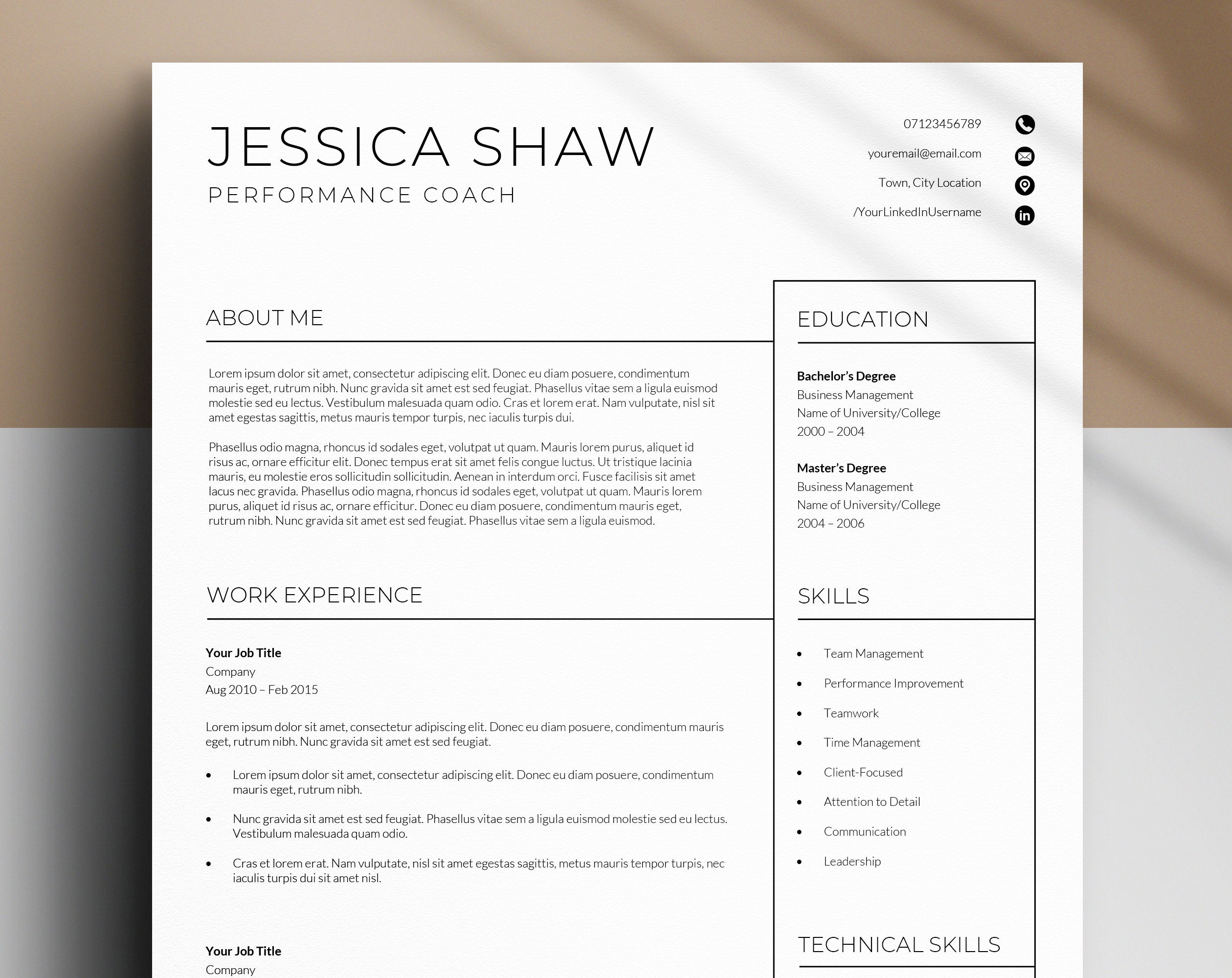 JESSICA SHAW
PERFORMANCE COACH

07123456789
youremail@email.com
Town, City Location
/YourLinkedInUsername

ABOUT ME

Lorem ipsum dolor sit amet, consectetur adipiscing elit. Donec eu diam posuere, condimentum mauris eget, rutrum nibh. Nunc gravida sit amet est sed feugiat. Phasellus vitae sem a ligula euismod molestie sed eu lectus. Vestibulum malesuada quam odio. Cras et lorem erat. Nam vulputate, nisl sit amet egestas sagittis, metus mauris tempor turpis, nec iaculis turpis dui.

Phasellus odio magna, rhoncus id sodales eget, volutpat ut quam. Mauris lorem purus, aliquet id risus ac, ornare efficitur elit. Donec tempus erat sit amet felis congue luctus. Ut tristique lacinia mauris, eu molestie eros sollicitudin sollicitudin. Aenean in interdum orci. Fusce facilisis sit amet lacus nec gravida. Phasellus odio magna, rhoncus id sodales eget, volutpat ut quam. Mauris lorem purus, aliquet id risus ac, ornare efficitur. Donec eu diam posuere, condimentum mauris eget, rutrum nibh. Nunc gravida sit amet est sed feugiat. Phasellus vitae sem a ligula euismod.

WORK EXPERIENCE

Your Job Title
Company
Aug 2010 – Feb 2015

Lorem ipsum dolor sit amet, consectetur adipiscing elit. Donec eu diam posuere, condimentum mauris eget, rutrum nibh. Nunc gravida sit amet est sed feugiat.

• Lorem ipsum dolor sit amet, consectetur adipiscing elit. Donec eu diam posuere, condimentum mauris eget, rutrum nibh.
• Nunc gravida sit amet est sed feugiat. Phasellus vitae sem a ligula euismod molestie sed eu lectus. Vestibulum malesuada quam odio.
• Cras et lorem erat. Nam vulputate, nisl sit amet egestas sagittis, metus mauris tempor turpis, nec iaculis turpis dui sit amet nisl.

Your Job Title
Company

EDUCATION

Bachelor's Degree
Business Management
Name of University/College
2000 – 2004

Master's Degree
Business Management
Name of University/College
2004 – 2006

SKILLS

• Team Management
• Performance Improvement
• Teamwork
• Time Management
• Client-Focused
• Attention to Detail
• Communication
• Leadership

TECHNICAL SKILLS